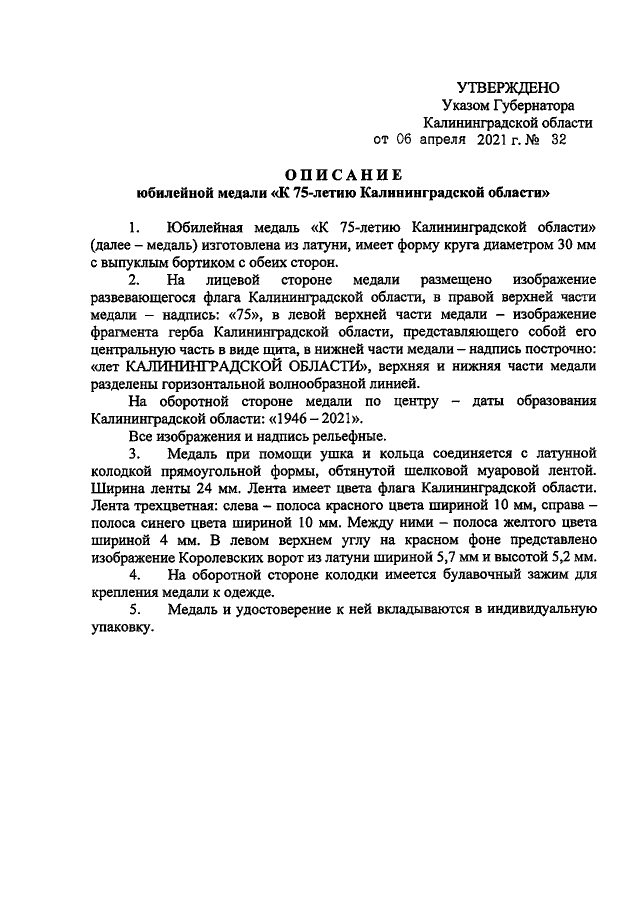 УТВЕРЖДЕНО
Указом Губернатора
Калининградской области
от 06 апреля 2021 г. № 32

ОПИСАНИЕ
юбилейной медали «К 75-летию Калининградской области»

1. Юбилейная медаль «К 75-летию Калининградской области» (далее – медаль) изготовлена из латуни, имеет форму круга диаметром 30 мм с выпуклым бортиком с обеих сторон.

2. На лицевой стороне медали размещено изображение развевающегося флага Калининградской области, в правой верхней части медали – надпись: «75», в левой верхней части медали – изображение фрагмента герба Калининградской области, представляющего собой его центральную часть в виде щита, в нижней части медали – надпись построчно: «лет КАЛИНИНГРАДСКОЙ ОБЛАСТИ», верхняя и нижняя части медали разделены горизонтальной волнообразной линией.

На оборотной стороне медали по центру – даты образования Калининградской области: «1946 – 2021».

Все изображения и надпись рельефные.

3. Медаль при помощи ушка и кольца соединяется с латунной колодкой прямоугольной формы, обтянутой шелковой муаровой лентой. Ширина ленты 24 мм. Лента имеет цвета флага Калининградской области. Лента трехцветная: слева – полоса красного цвета шириной 10 мм, справа – полоса синего цвета шириной 10 мм. Между ними – полоса желтого цвета шириной 4 мм. В левом верхнем углу на красном фоне представлено изображение Королевских ворот из латуни шириной 5,7 мм и высотой 5,2 мм.

4. На оборотной стороне колодки имеется булавочный зажим для крепления медали к одежде.

5. Медаль и удостоверение к ней вкладываются в индивидуальную упаковку.